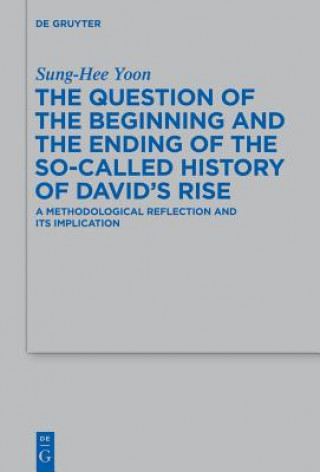 DE GRUYTER

Sung-Hee Yoon

THE QUESTION OF THE BEGINNING AND THE ENDING OF THE SO-CALLED HISTORY OF DAVID'S RISE

A METHODOLOGICAL REFLECTION AND ITS IMPLICATION

DE
G